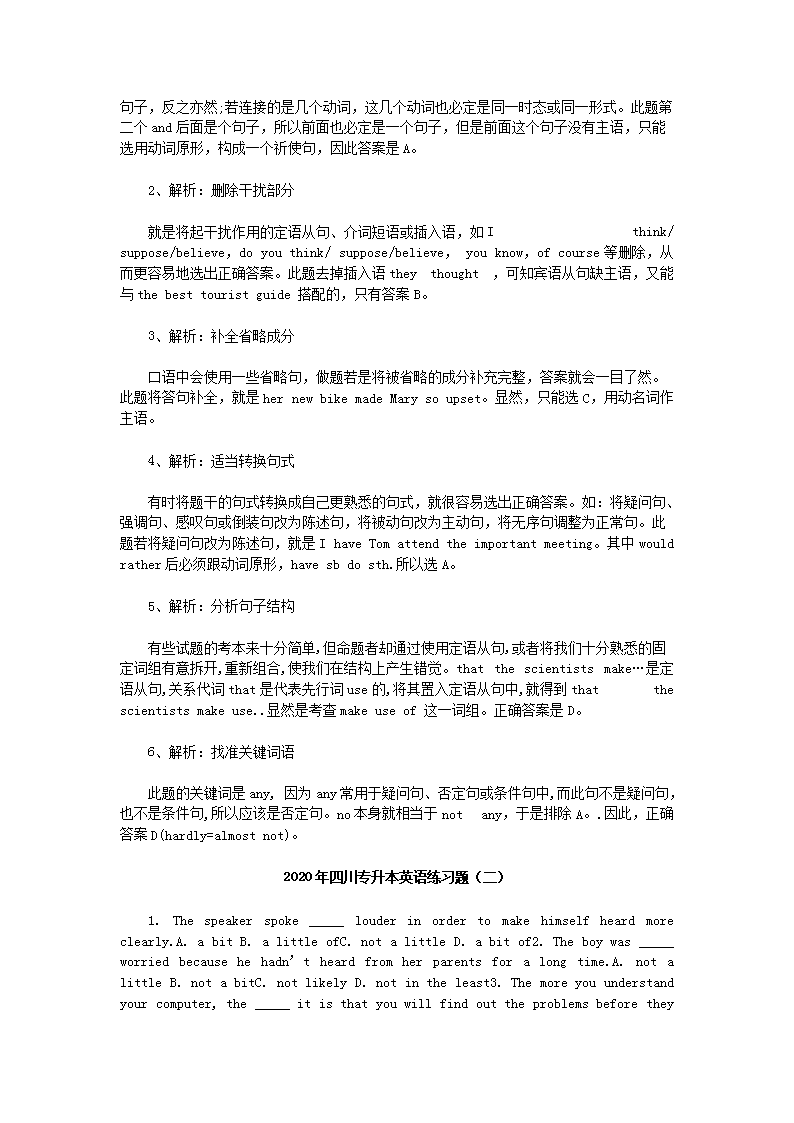 句子，反之亦然;若连接的是几个动词，这几个动词也必定是同一时态或同一形式。此题第二个 and 后面是个句子，所以前面也必定是一个句子，但是前面这个句子没有主语，只能选用动词原形，构成一个祈使句，因此答案是 A。

2、解析：删除干扰部分

就是将起干扰作用的定语从句、介词短语或插入语，如 I think/ suppose/believe, do you think/ suppose/believe, you know, of course 等删除，从而更容易地选出正确答案。此题去掉插入语 they thought ，可知宾语从句缺主语，又能与 the best tourist guide 搭配的，只有答案 B。

3、解析：补全省略成分

口语中会使用一些省略句，做题若是将被省略的成分补充完整，答案就会一目了然。此题将答句补全，就是 her new bike made Mary so upset。显然，只能选 C，用动名词作主语。

4、解析：适当转换句式

有时将题干的句式转换成自己更熟悉的句式，就很容易选出正确答案。如：将疑问句、强调句、感叹句或倒装句改为陈述句，将被动句改为主动句，将无序句调整为正常句。此题若将疑问句改为陈述句，就是 I have Tom attend the important meeting。其中 would rather 后必须跟动词原形，have sb do sth.所以选 A。

5、解析：分析句子结构

有些试题的考本来十分简单,但命题者却通过使用定语从句,或者将我们十分熟悉的固定词组有意拆开,重新组合,使我们在结构上产生错觉。that the scientists make…是定语从句,关系代词 that 是代表先行词 use 的,将其置入定语从句中,就得到 that the scientists make use..显然是考查 make use of 这一词组。正确答案是 D。

6、解析：找准关键词语

此题的关键词是 any, 因为 any 常用于疑问句、否定句或条件句中,而此句不是疑问句,也不是条件句,所以应该是否定句。no 本身就相当于 not any，于是排除 A。.因此，正确答案 D(hardly=almost not)。

2020 年四川专升本英语练习题（二）

1. The speaker spoke _____ louder in order to make himself heard more clearly.A. a bit B. a little ofC. not a little D. a bit of2. The boy was _____ worried because he hadn't heard from her parents for a long time.A. not a little B. not a bitC. not likely D. not in the least3. The more you understand your computer, the _____ it is that you will find out the problems before they